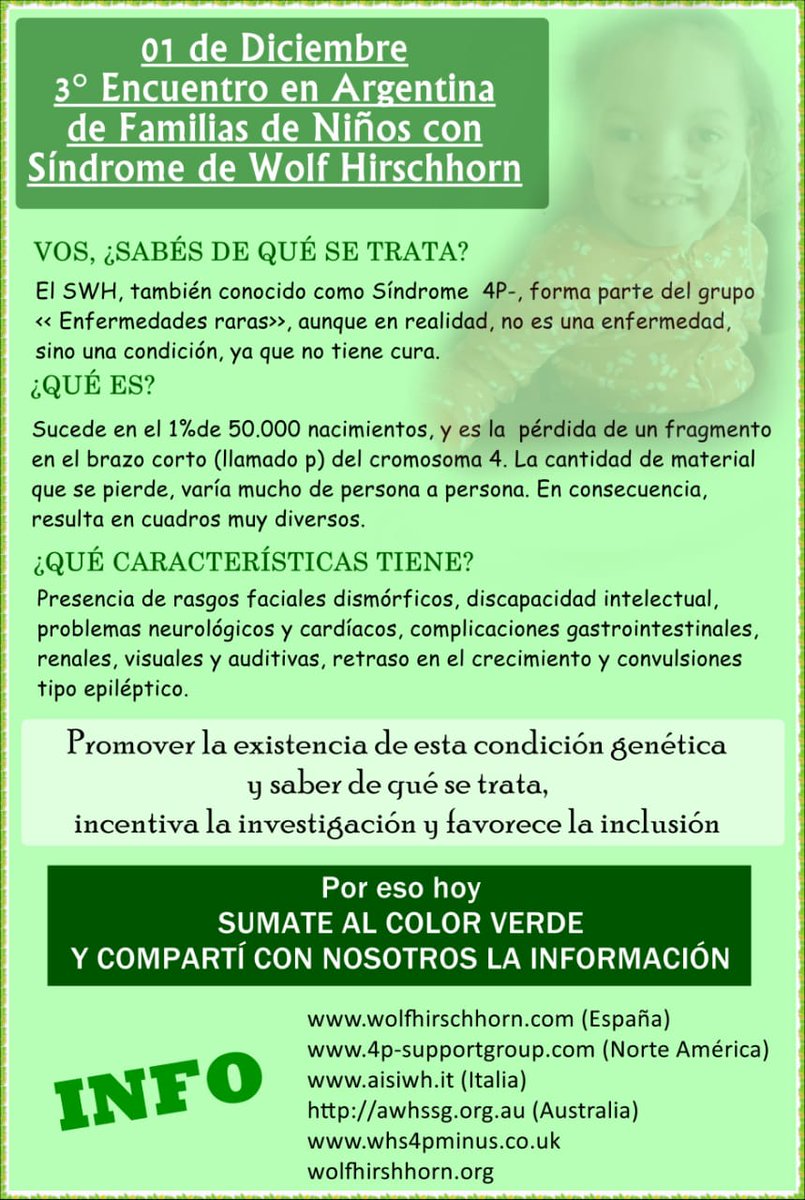 01 de Diciembre
3° Encuentro en Argentina de Familias de Niños con Síndrome de Wolf Hirschhorn

VOS, ¿SABÉS DE QUÉ SE TRATA?

El SWH, también conocido como Síndrome 4P-, forma parte del grupo << Enfermedades raras>>, aunque en realidad, no es una enfermedad, sino una condición, ya que no tiene cura.

¿QUÉ ES?

Sucede en el 1%de 50.000 nacimientos, y es la pérdida de un fragmento en el brazo corto (llamado p) del cromosoma 4. La cantidad de material que se pierde, varía mucho de persona a persona. En consecuencia, resulta en cuadros muy diversos.

¿QUÉ CARACTERÍSTICAS TIENE?

Presencia de rasgos faciales dismórficos, discapacidad intelectual, problemas neurológicos y cardíacos, complicaciones gastrointestinales, renales, visuales y auditivas, retraso en el crecimiento y convulsiones tipo epiléptico.

Promover la existencia de esta condición genética y saber de qué se trata, incentiva la investigación y favorece la inclusión

Por eso hoy
SUMATE AL COLOR VERDE
Y COMPARTÍ CON NOSOTROS LA INFORMACIÓN

INFO

www.wolfhirschhorn.com (España)
www.4p-supportgroup.com (Norte América)
www.aisiwh.it (Italia)
http://awhssg.org.au (Australia)
www.whs4pminus.co.uk
wolfhirshhorn.org